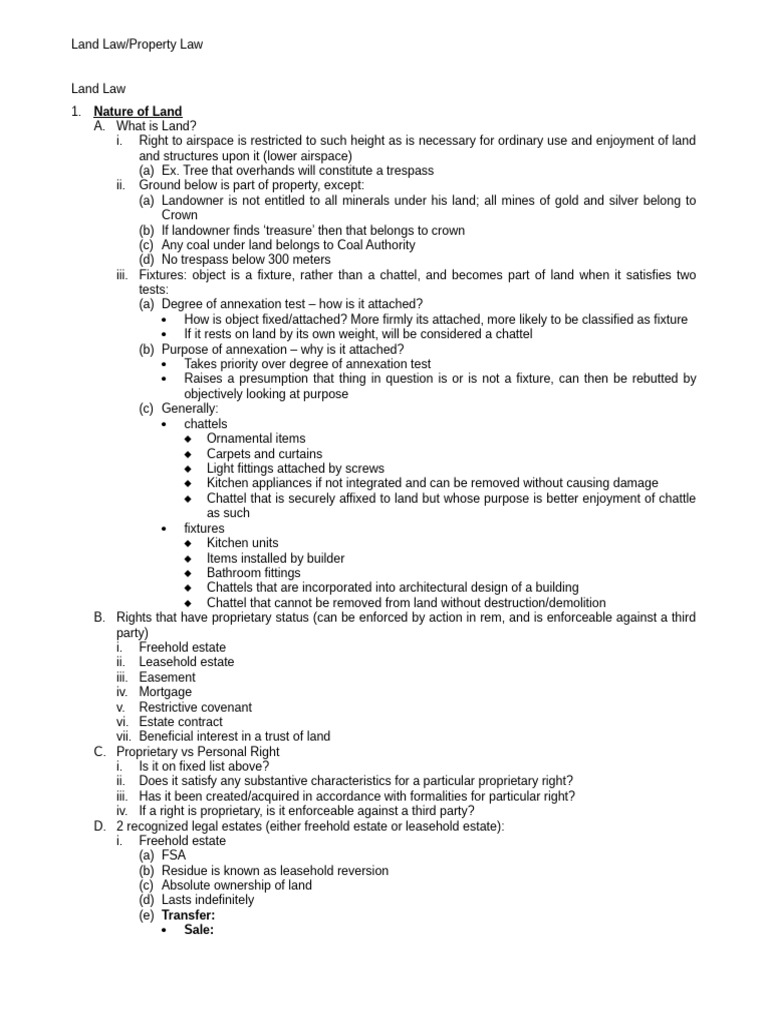 Land Law/Property Law

Land Law

1. Nature of Land
A. What is Land?
i. Right to airspace is restricted to such height as is necessary for ordinary use and enjoyment of land and structures upon it (lower airspace)
(a) Ex. Tree that overhands will constitute a trespass
ii. Ground below is part of property, except:
(a) Landowner is not entitled to all minerals under his land; all mines of gold and silver belong to Crown
(b) If landowner finds 'treasure' then that belongs to crown
(c) Any coal under land belongs to Coal Authority
(d) No trespass below 300 meters
iii. Fixtures: object is a fixture, rather than a chattel, and becomes part of land when it satisfies two tests:
(a) Degree of annexation test – how is it attached?
• How is object fixed/attached? More firmly its attached, more likely to be classified as fixture
• If it rests on land by its own weight, will be considered a chattel
(b) Purpose of annexation – why is it attached?
• Takes priority over degree of annexation test
• Raises a presumption that thing in question is or is not a fixture, can then be rebutted by objectively looking at purpose
(c) Generally:
• chattels
◆ Ornamental items
◆ Carpets and curtains
◆ Light fittings attached by screws
◆ Kitchen appliances if not integrated and can be removed without causing damage
◆ Chattel that is securely affixed to land but whose purpose is better enjoyment of chattle as such
• fixtures
◆ Kitchen units
◆ Items installed by builder
◆ Bathroom fittings
◆ Chattels that are incorporated into architectural design of a building
◆ Chattel that cannot be removed from land without destruction/demolition
B. Rights that have proprietary status (can be enforced by action in rem, and is enforceable against a third party)
i. Freehold estate
ii. Leasehold estate
iii. Easement
iv. Mortgage
v. Restrictive covenant
vi. Estate contract
vii. Beneficial interest in a trust of land
C. Proprietary vs Personal Right
i. Is it on fixed list above?
ii. Does it satisfy any substantive characteristics for a particular proprietary right?
iii. Has it been created/acquired in accordance with formalities for particular right?
iv. If a right is proprietary, is it enforceable against a third party?
D. 2 recognized legal estates (either freehold estate or leasehold estate):
i. Freehold estate
(a) FSA
(b) Residue is known as leasehold reversion
(c) Absolute ownership of land
(d) Lasts indefinitely
(e) Transfer:
• Sale: